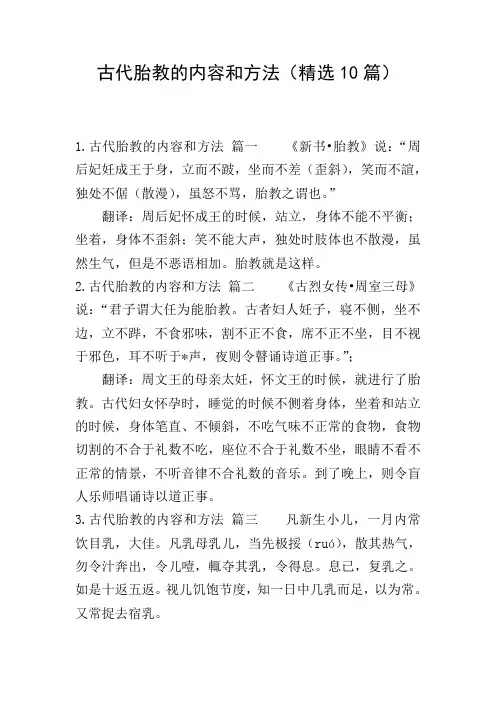 古代胎教的内容和方法（精选10篇）

1.古代胎教的内容和方法 篇一 《新书•胎教》说：“周后妃妊成王于身，立而不跛，坐而不差（歪斜），笑而不諠，独处不倨（散漫），虽怒不骂，胎教之谓也。”

翻译：周后妃怀成王的时候，站立，身体不能不平衡；坐着，身体不歪斜；笑不能大声，独处时肢体也不散漫，虽然生气，但是不恶语相加。胎教就是这样。

2.古代胎教的内容和方法 篇二 《古烈女传•周室三母》说：“君子谓大任为能胎教。古者妇人妊子，寝不侧，坐不边，立不跸，不食邪味，割不正不食，席不正不坐，目不视于邪色，耳不听于*声，夜则令瞽诵诗道正事。”；

翻译：周文王的母亲太妊，怀文王的时候，就进行了胎教。古代妇女怀孕时，睡觉的时候不侧着身体，坐着和站立的时候，身体笔直、不倾斜，不吃气味不正常的食物，食物切割的不合于礼数不吃，座位不合于礼数不坐，眼睛不看不正常的情景，不听音律不合礼数的音乐。到了晚上，则令盲人乐师唱诵诗以道正事。

3.古代胎教的内容和方法 篇三 凡新生小儿，一月内常饮目乳，大佳。凡乳母乳儿，当先极挼（ruó），散其热气，勿令汁奔出，令儿噎，輒夺其乳，令得息。息已，复乳之。如是十返五返。视儿饥饱节度，知一日中几乳而足，以为常。又常捉去宿乳。